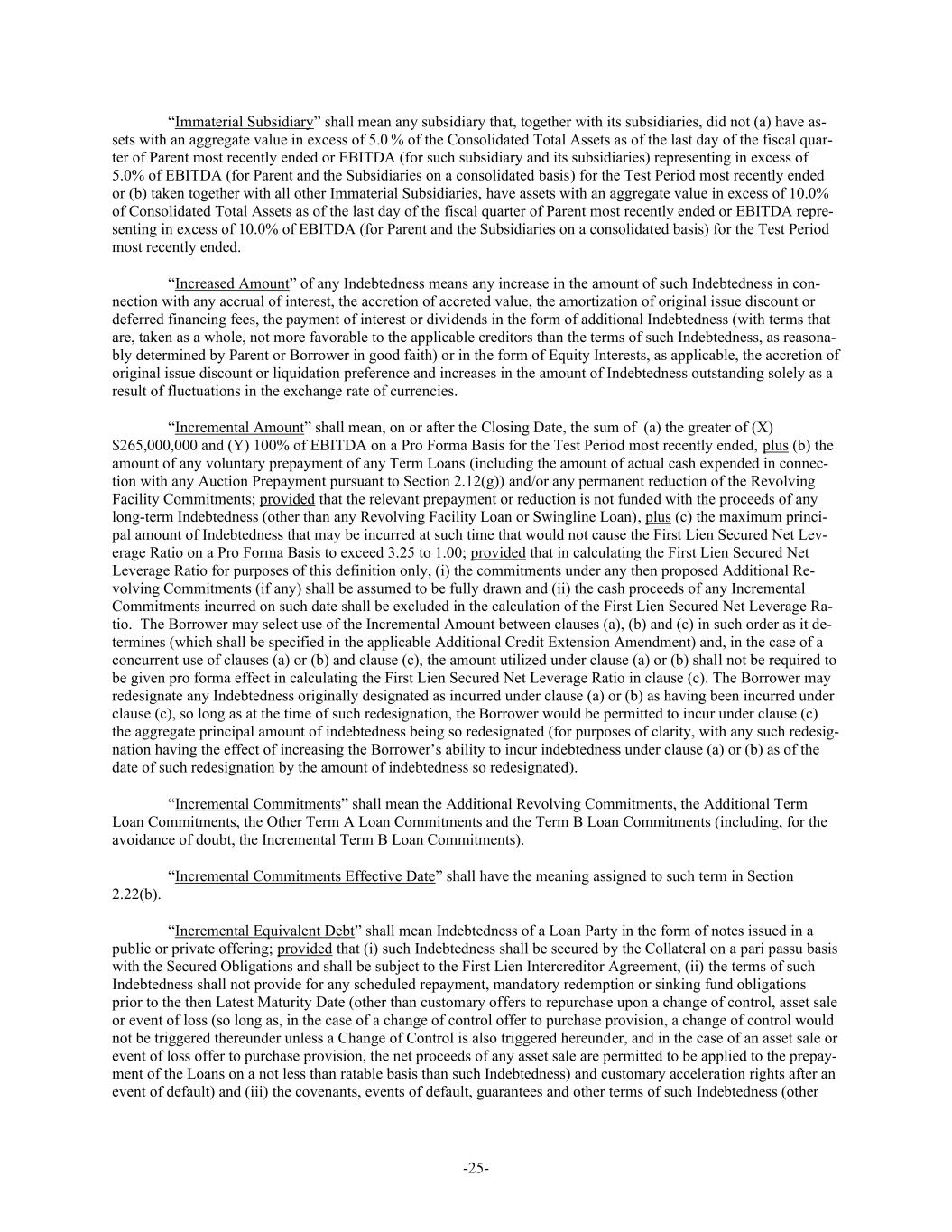 “Immaterial Subsidiary” shall mean any subsidiary that, together with its subsidiaries, did not (a) have assets with an aggregate value in excess of 5.0 % of the Consolidated Total Assets as of the last day of the fiscal quarter of Parent most recently ended or EBITDA (for such subsidiary and its subsidiaries) representing in excess of 5.0% of EBITDA (for Parent and the Subsidiaries on a consolidated basis) for the Test Period most recently ended or (b) taken together with all other Immaterial Subsidiaries, have assets with an aggregate value in excess of 10.0% of Consolidated Total Assets as of the last day of the fiscal quarter of Parent most recently ended or EBITDA representing in excess of 10.0% of EBITDA (for Parent and the Subsidiaries on a consolidated basis) for the Test Period most recently ended.

“Increased Amount” of any Indebtedness means any increase in the amount of such Indebtedness in connection with any accrual of interest, the accretion of accreted value, the amortization of original issue discount or deferred financing fees, the payment of interest or dividends in the form of additional Indebtedness (with terms that are, taken as a whole, not more favorable to the applicable creditors than the terms of such Indebtedness, as reasonably determined by Parent or Borrower in good faith) or in the form of Equity Interests, as applicable, the accretion of original issue discount or liquidation preference and increases in the amount of Indebtedness outstanding solely as a result of fluctuations in the exchange rate of currencies.

“Incremental Amount” shall mean, on or after the Closing Date, the sum of (a) the greater of (X) $265,000,000 and (Y) 100% of EBITDA on a Pro Forma Basis for the Test Period most recently ended, plus (b) the amount of any voluntary prepayment of any Term Loans (including the amount of actual cash expended in connection with any Auction Prepayment pursuant to Section 2.12(g)) and/or any permanent reduction of the Revolving Facility Commitments; provided that the relevant prepayment or reduction is not funded with the proceeds of any long-term Indebtedness (other than any Revolving Facility Loan or Swingline Loan), plus (c) the maximum principal amount of Indebtedness that may be incurred at such time that would not cause the First Lien Secured Net Leverage Ratio on a Pro Forma Basis to exceed 3.25 to 1.00; provided that in calculating the First Lien Secured Net Leverage Ratio for purposes of this definition only, (i) the commitments under any then proposed Additional Revolving Commitments (if any) shall be assumed to be fully drawn and (ii) the cash proceeds of any Incremental Commitments incurred on such date shall be excluded in the calculation of the First Lien Secured Net Leverage Ratio. The Borrower may select use of the Incremental Amount between clauses (a), (b) and (c) in such order as it determines (which shall be specified in the applicable Additional Credit Extension Amendment) and, in the case of a concurrent use of clauses (a) or (b) and clause (c), the amount utilized under clause (a) or (b) shall not be required to be given pro forma effect in calculating the First Lien Secured Net Leverage Ratio in clause (c). The Borrower may redesignate any Indebtedness originally designated as incurred under clause (a) or (b) as having been incurred under clause (c), so long as at the time of such redesignation, the Borrower would be permitted to incur under clause (c) the aggregate principal amount of indebtedness being so redesignated (for purposes of clarity, with any such redesignation having the effect of increasing the Borrower’s ability to incur indebtedness under clause (a) or (b) as of the date of such redesignation by the amount of indebtedness so redesignated).

“Incremental Commitments” shall mean the Additional Revolving Commitments, the Additional Term Loan Commitments, the Other Term A Loan Commitments and the Term B Loan Commitments (including, for the avoidance of doubt, the Incremental Term B Loan Commitments).

“Incremental Commitments Effective Date” shall have the meaning assigned to such term in Section 2.22(b).

“Incremental Equivalent Debt” shall mean Indebtedness of a Loan Party in the form of notes issued in a public or private offering; provided that (i) such Indebtedness shall be secured by the Collateral on a pari passu basis with the Secured Obligations and shall be subject to the First Lien Intercreditor Agreement, (ii) the terms of such Indebtedness shall not provide for any scheduled repayment, mandatory redemption or sinking fund obligations prior to the then Latest Maturity Date (other than customary offers to repurchase upon a change of control, asset sale or event of loss (so long as, in the case of a change of control offer to purchase provision, a change of control would not be triggered thereunder unless a Change of Control is also triggered hereunder, and in the case of an asset sale or event of loss offer to purchase provision, the net proceeds of any asset sale are permitted to be applied to the prepayment of the Loans on a not less than ratable basis than such Indebtedness) and customary acceleration rights after an event of default) and (iii) the covenants, events of default, guarantees and other terms of such Indebtedness (other

-25-